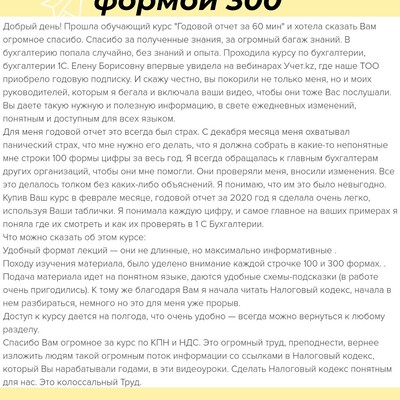 формой 300

Добрый день! Прошла обучающий курс "Годовой отчет за 60 мин" и хотела сказать Вам огромное спасибо. Спасибо за полученные знания, за огромный багаж знаний. В бухгалтерию попала случайно, без знаний и опыта. Проходила курсу по бухгалтерии, бухгалтерии 1С. Елену Борисовну впервые увидела на вебинарах Учет.kz, где наше ТОО приобрело годовую подписку. И скажу честно, вы покорили не только меня, но и моих руководителей, которым я бегала и включала ваши видео, чтобы они тоже Вас послушали. Вы даете такую нужную и полезную информацию, в свете ежедневных изменений, понятным и доступным для всех языком.
Для меня годовой отчет это всегда был страх. С декабря месяца меня охватывал панический страх, что мне нужно его делать, что я должна собрать в какие-то непонятные мне строки 100 формы цифры за весь год. Я всегда обращалась к главным бухгалтерам других организаций, чтобы они мне помогли. Они проверяли меня, вносили изменения. Все это делалось толком без каких-либо объяснений. Я понимаю, что им это было невыгодно. Купив Ваш курс в феврале месяце, годовой отчет за 2020 год я сделала очень легко, используя Ваши таблички. Я понимала каждую цифру, и самое главное на ваших примерах я поняла где их смотреть и как их проверять в 1 С Бухгалтерии.
Что можно сказать об этом курсе:
Удобный формат лекций — они не длинные, но максимально информативные .
Походу изучения материала, было уделено внимание каждой строчке 100 и 300 формах. .
Подача материала идет на понятном языке, даются удобные схемы-подсказки (в работе очень пригодились). К тому же благодаря Вам я начала читать Налоговый кодекс, начала в нем разбираться, немного но это для меня уже прорыв.
Доступ к курсу дается на полгода, что очень удобно — всегда можно вернуться к любому разделу.
Спасибо Вам огромное за курс по КПН и НДС. Это огромный труд, преподнести, вернее изложить людям такой огромным поток информации со ссылками в Налоговый кодекс, который Вы нарабатывали годами, в эти видеоуроки. Сделать Налоговый кодекс понятным для нас. Это колоссальный Труд.